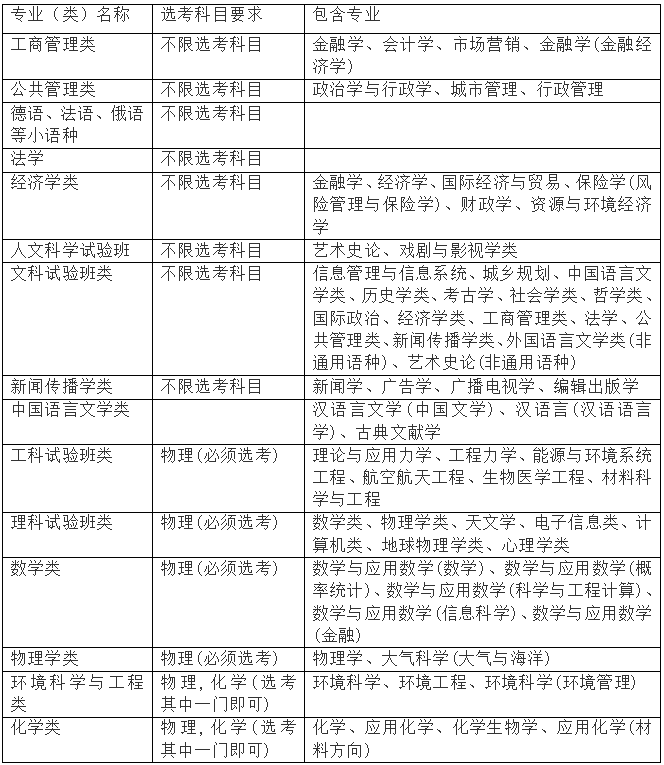 | 专业（类）名称 | 选考科目要求 | 包含专业 |
|---|---|---|
| 工商管理类 | 不限选考科目 | 金融学、会计学、市场营销、金融学(金融经济学) |
| 公共管理类 | 不限选考科目 | 政治学与行政学、城市管理、行政管理 |
| 德语、法语、俄语等小语种 | 不限选考科目 | |
| 法学 | 不限选考科目 | |
| 经济学类 | 不限选考科目 | 金融学、经济学、国际经济与贸易、保险学(风险管理与保险学)、财政学、资源与环境经济学 |
| 人文科学试验班 | 不限选考科目 | 艺术史论、戏剧与影视学类 |
| 文科试验班类 | 不限选考科目 | 信息管理与信息系统、城乡规划、中国语言文学类、历史学类、考古学、社会学类、哲学类、国际政治、经济学类、工商管理类、法学、公共管理类、新闻传播学类、外国语言文学类(非通用语种)、艺术史论(非通用语种) |
| 新闻传播学类 | 不限选考科目 | 新闻学、广告学、广播电视学、编辑出版学 |
| 中国语言文学类 | | 汉语言文学（中国文学）、汉语言（汉语语言学）、古典文献学 |
| 工科试验班类 | 物理(必须选考) | 理论与应用力学、工程力学、能源与环境系统工程、航空航天工程、生物医学工程、材料科学与工程 |
| 理科试验班类 | 物理(必须选考) | 数学类、物理学类、天文学、电子信息类、计算机类、地球物理学类、心理学类 |
| 数学类 | 物理(必须选考) | 数学与应用数学(数学)、数学与应用数学(概率统计)、数学与应用数学(科学与工程计算)、数学与应用数学(信息科学)、数学与应用数学(金融) |
| 物理学类 | 物理(必须选考) | 物理学、大气科学(大气与海洋) |
| 环境科学与工程类 | 物理，化学(选考其中一门即可) | 环境科学、环境工程、环境科学(环境管理) |
| 化学类 | 物理，化学(选考其中一门即可) | 化学、应用化学、化学生物学、应用化学(材料方向) |